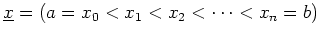 $\underline{x} = (a = x_0 < x_1 < x_2 < \cdots < x_n = b)$